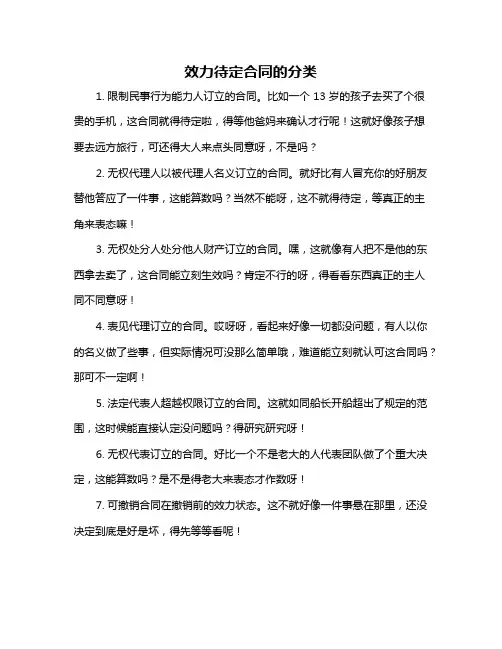 效力待定合同的分类

1. 限制民事行为能力人订立的合同。比如一个 13 岁的孩子去买了个很贵的手机，这合同就得待定啦，得等他爸妈来确认才行呢！这就好像孩子想要去远方旅行，可还得大人来点头同意呀，不是吗？

2. 无权代理人以被代理人名义订立的合同。就好比有人冒充你的好朋友替他答应了一件事，这能算数吗？当然不能呀，这不就得待定，等真正的主角来表态嘛！

3. 无权处分人处分他人财产订立的合同。嘿，这就像有人把不是他的东西拿去卖了，这合同能立刻生效吗？肯定不行的呀，得看看东西真正的主人同不同意呀！

4. 表见代理订立的合同。哎呀呀，看起来好像一切都没问题，有人以你的名义做了些事，但实际情况可没那么简单哦，难道能立刻就认可这合同吗？那可不一定啊！

5. 法定代表人超越权限订立的合同。这就如同船长开船超出了规定的范围，这时候能直接认定没问题吗？得研究研究呀！

6. 无权代表订立的合同。好比一个不是老大的人代表团队做了个重大决定，这能算数吗？是不是得老大来表态才作数呀！

7. 可撤销合同在撤销前的效力状态。这不就好像一件事悬在那里，还没决定到底是好是坏，得先等等看呢！